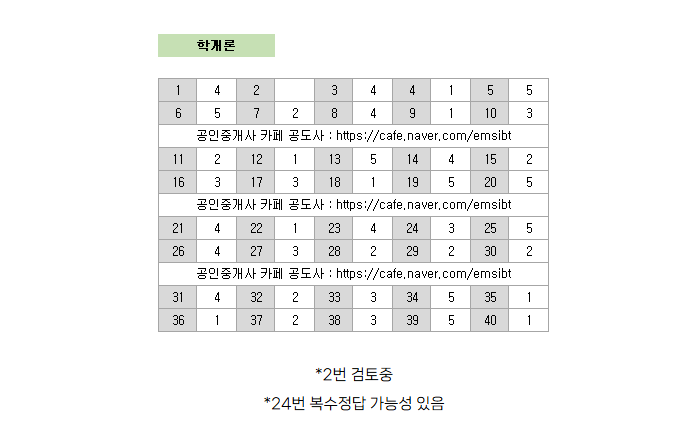 학개론

| 1 | 4 | 2 |  | 3 | 4 | 4 | 1 | 5 | 5 |
|---|---|---|---|---|---|---|---|---|---|
| 6 | 5 | 7 | 2 | 8 | 4 | 9 | 1 | 10 | 3 |
| 공인중개사 카페 공도사 : https://cafe.naver.com/emsibt | | | | | | | | | |
| 11 | 2 | 12 | 1 | 13 | 5 | 14 | 4 | 15 | 2 |
| 16 | 3 | 17 | 3 | 18 | 1 | 19 | 5 | 20 | 5 |
| 공인중개사 카페 공도사 : https://cafe.naver.com/emsibt | | | | | | | | | |
| 21 | 4 | 22 | 1 | 23 | 4 | 24 | 3 | 25 | 5 |
| 26 | 4 | 27 | 3 | 28 | 2 | 29 | 2 | 30 | 2 |
| 공인중개사 카페 공도사 : https://cafe.naver.com/emsibt | | | | | | | | | |
| 31 | 4 | 32 | 2 | 33 | 3 | 34 | 5 | 35 | 1 |
| 36 | 1 | 37 | 2 | 38 | 3 | 39 | 5 | 40 | 1 |

*2번 검토중

*24번 복수정답 가능성 있음